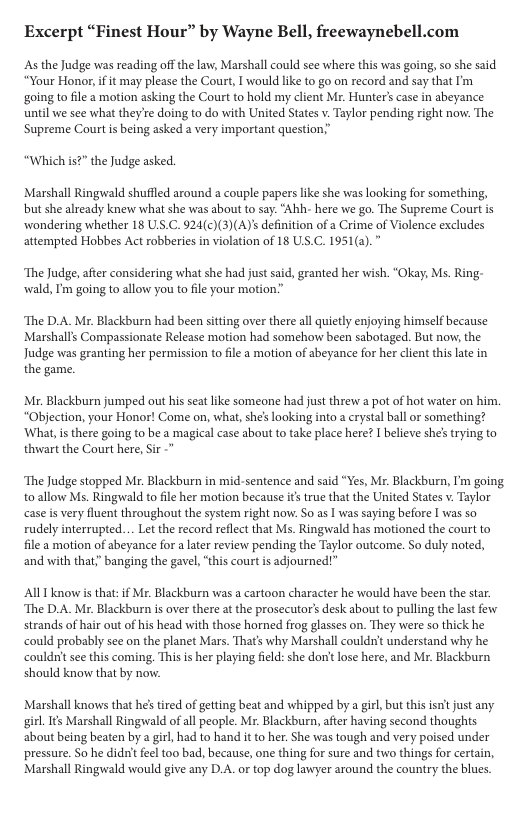 Excerpt “Finest Hour” by Wayne Bell, freewaynebell.com

As the Judge was reading off the law, Marshall could see where this was going, so she said “Your Honor, if it may please the Court, I would like to go on record and say that I’m going to file a motion asking the Court to hold my client Mr. Hunter’s case in abeyance until we see what they’re doing to do with United States v. Taylor pending right now. The Supreme Court is being asked a very important question,”

“Which is?” the Judge asked.

Marshall Ringwald shuffled around a couple papers like she was looking for something, but she already knew what she was about to say. “Ahh- here we go. The Supreme Court is wondering whether 18 U.S.C. 924(c)(3)(A)’s definition of a Crime of Violence excludes attempted Hobbes Act robberies in violation of 18 U.S.C. 1951(a). ”

The Judge, after considering what she had just said, granted her wish. “Okay, Ms. Ringwald, I’m going to allow you to file your motion.”

The D.A. Mr. Blackburn had been sitting over there all quietly enjoying himself because Marshall’s Compassionate Release motion had somehow been sabotaged. But now, the Judge was granting her permission to file a motion of abeyance for her client this late in the game.

Mr. Blackburn jumped out his seat like someone had just threw a pot of hot water on him. “Objection, your Honor! Come on, what, she’s looking into a crystal ball or something? What, is there going to be a magical case about to take place here? I believe she’s trying to thwart the Court here, Sir -”

The Judge stopped Mr. Blackburn in mid-sentence and said “Yes, Mr. Blackburn, I’m going to allow Ms. Ringwald to file her motion because it’s true that the United States v. Taylor case is very fluent throughout the system right now. So as I was saying before I was so rudely interrupted… Let the record reflect that Ms. Ringwald has motioned the court to file a motion of abeyance for a later review pending the Taylor outcome. So duly noted, and with that,” banging the gavel, “this court is adjourned!”

All I know is that: if Mr. Blackburn was a cartoon character he would have been the star. The D.A. Mr. Blackburn is over there at the prosecutor’s desk about to pulling the last few strands of hair out of his head with those horned frog glasses on. They were so thick he could probably see on the planet Mars. That’s why Marshall couldn’t understand why he couldn’t see this coming. This is her playing field: she don’t lose here, and Mr. Blackburn should know that by now.

Marshall knows that he’s tired of getting beat and whipped by a girl, but this isn’t just any girl. It’s Marshall Ringwald of all people. Mr. Blackburn, after having second thoughts about being beaten by a girl, had to hand it to her. She was tough and very poised under pressure. So he didn’t feel too bad, because, one thing for sure and two things for certain, Marshall Ringwald would give any D.A. or top dog lawyer around the country the blues.